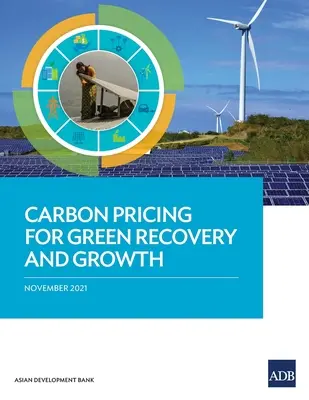 CARBON PRICING FOR GREEN RECOVERY AND GROWTH

NOVEMBER 2021

ASIAN DEVELOPMENT BANK

ADB